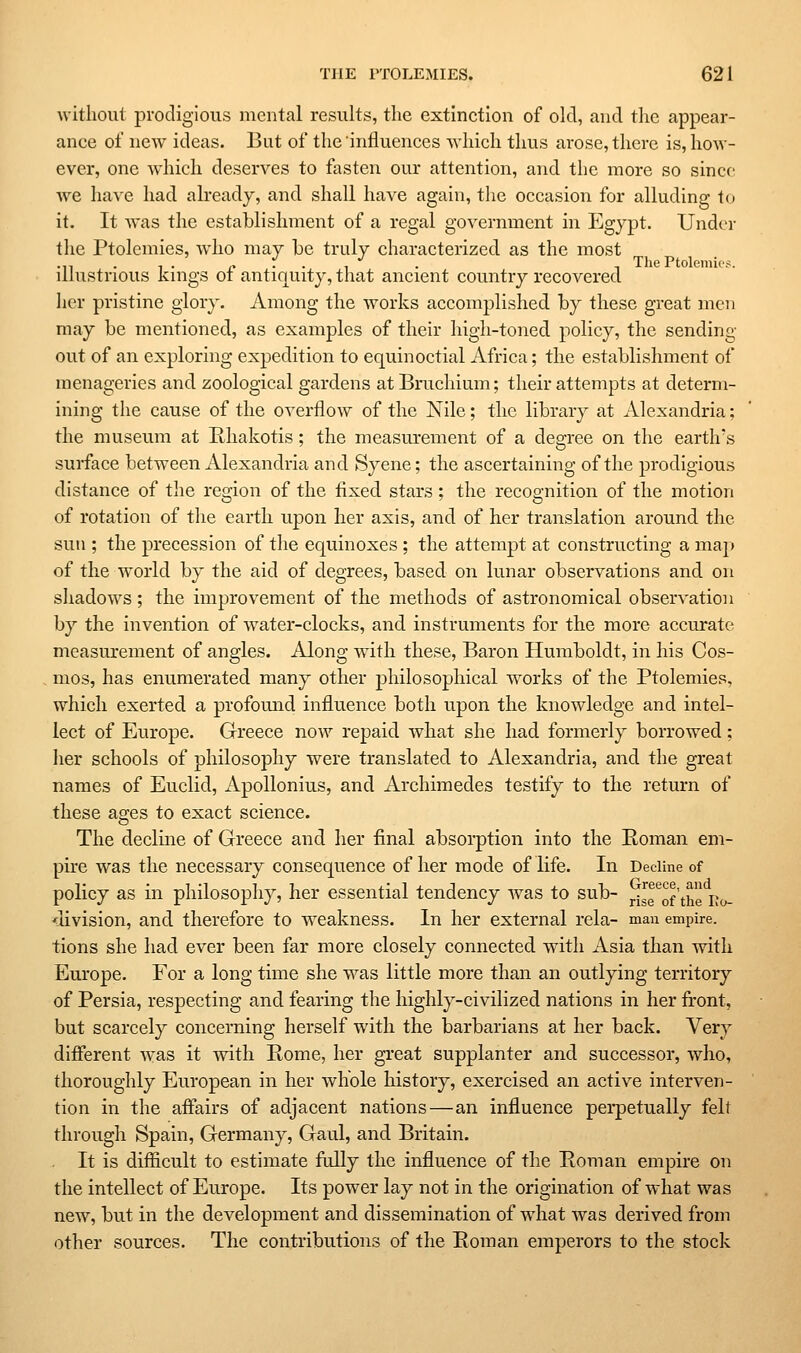 THE PTOLEMIES. 621

without prodigious mental results, the extinction of old, and the appearance of new ideas. But of the influences which thus arose, there is, however, one which deserves to fasten our attention, and the more so since we have had already, and shall have again, the occasion for alluding to it. It was the establishment of a regal government in Egypt. Under the Ptolemies, who may be truly characterized as the most illustrious kings of antiquity, that ancient country recovered her pristine glory. Among the works accomplished by these great men may be mentioned, as examples of their high-toned policy, the sending out of an exploring expedition to equinoctial Africa; the establishment of menageries and zoological gardens at Bruchium; their attempts at determining the cause of the overflow of the Nile; the library at Alexandria; the museum at Rhakotis; the measurement of a degree on the earth's surface between Alexandria and Syene; the ascertaining of the prodigious distance of the region of the fixed stars; the recognition of the motion of rotation of the earth upon her axis, and of her translation around the sun; the precession of the equinoxes; the attempt at constructing a map of the world by the aid of degrees, based on lunar observations and on shadows; the improvement of the methods of astronomical observation by the invention of water-clocks, and instruments for the more accurate measurement of angles. Along with these, Baron Humboldt, in his Cosmos, has enumerated many other philosophical works of the Ptolemies, which exerted a profound influence both upon the knowledge and intellect of Europe. Greece now repaid what she had formerly borrowed; her schools of philosophy were translated to Alexandria, and the great names of Euclid, Apollonius, and Archimedes testify to the return of these ages to exact science.

The Ptolemies.

The decline of Greece and her final absorption into the Roman empire was the necessary consequence of her mode of life. In policy as in philosophy, her essential tendency was to subdivision, and therefore to weakness. In her external relations she had ever been far more closely connected with Asia than with Europe. For a long time she was little more than an outlying territory of Persia, respecting and fearing the highly-civilized nations in her front, but scarcely concerning herself with the barbarians at her back. Very different was it with Rome, her great supplanter and successor, who, thoroughly European in her whole history, exercised an active intervention in the affairs of adjacent nations—an influence perpetually felt through Spain, Germany, Gaul, and Britain.

Decline of Greece, and rise of the Roman empire.

It is difficult to estimate fully the influence of the Roman empire on the intellect of Europe. Its power lay not in the origination of what was new, but in the development and dissemination of what was derived from other sources. The contributions of the Roman emperors to the stock